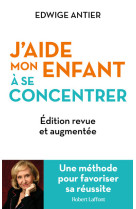 EDWIGE ANTIER

J'AIDE MON ENFANT À SE CONCENTRER

Édition revue et augmentée

Une méthode pour favoriser sa réussite

Robert Laffont